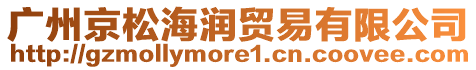 广州京松海润贸易有限公司
http://gzmollymore1.cn.coovee.com